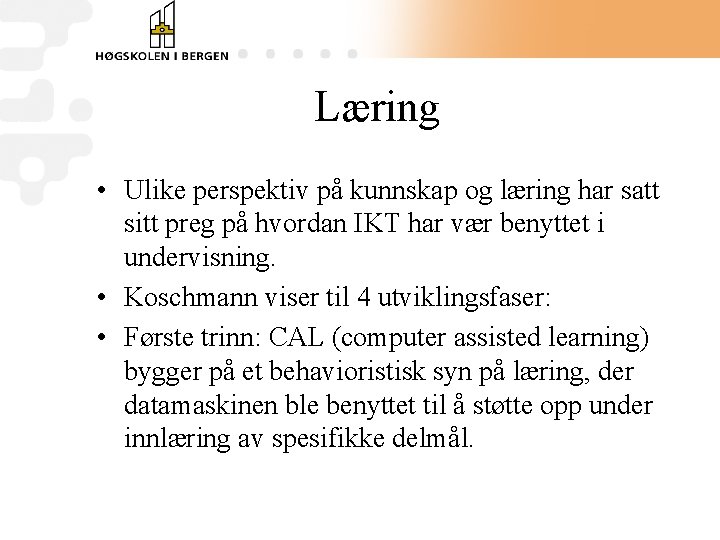 HØGSKOLEN I BERGEN

Læring

• Ulike perspektiv på kunnskap og læring har satt sitt preg på hvordan IKT har vær benyttet i undervisning.
• Koschmann viser til 4 utviklingsfaser:
• Første trinn: CAL (computer assisted learning) bygger på et behavioristisk syn på læring, der datamaskinen ble benyttet til å støtte opp under innlæring av spesifikke delmål.